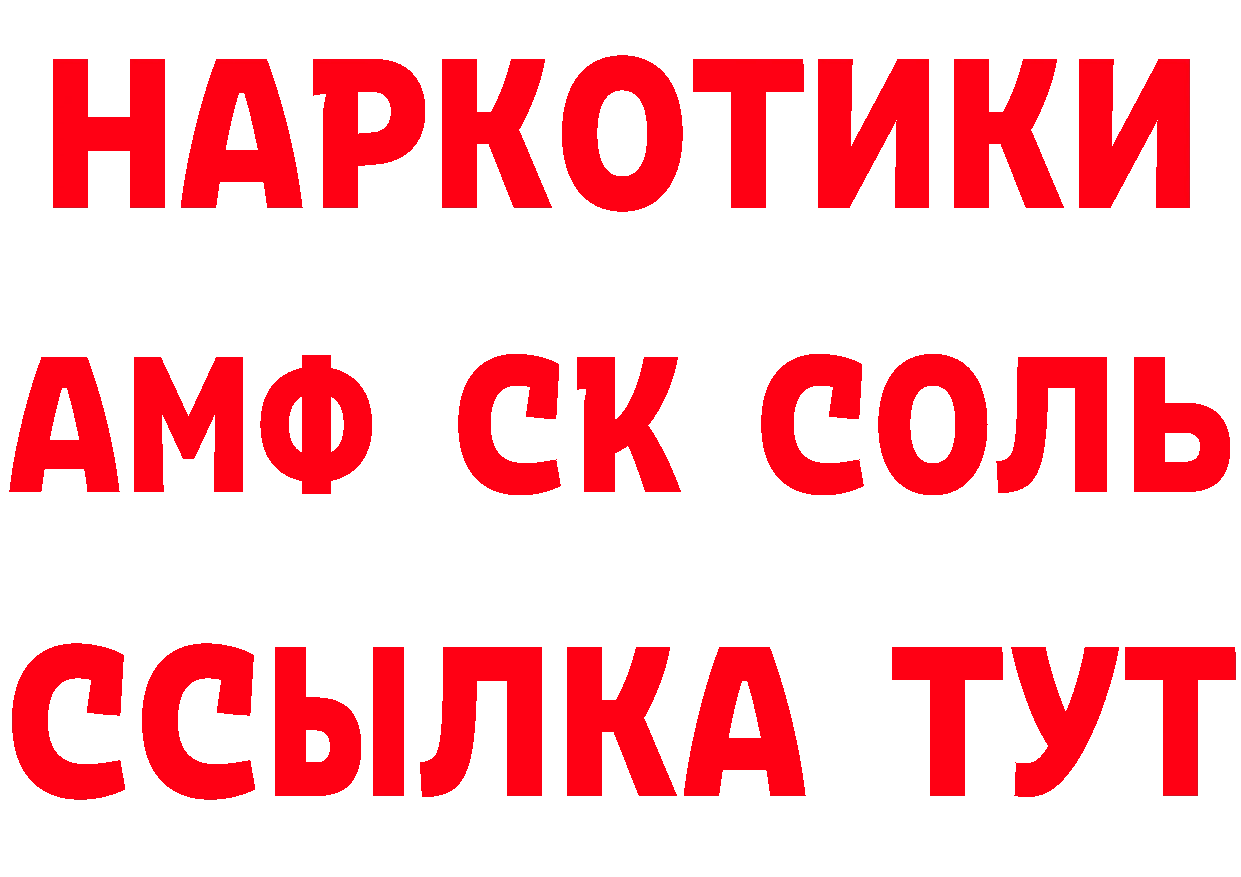 НАРКОТИКИ
АМФ СК СОЛЬ
ССЫЛКА ТУТ